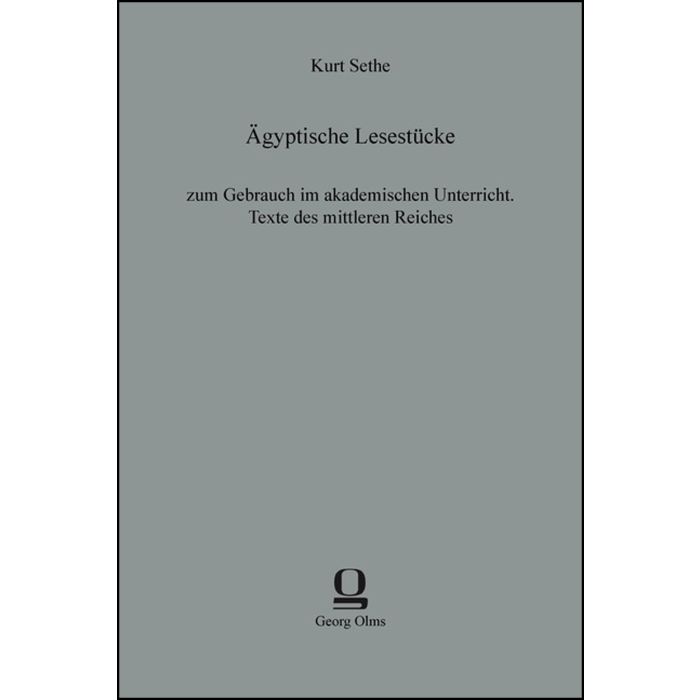 Kurt Sethe

Ägyptische Lesestücke

zum Gebrauch im akademischen Unterricht.
Texte des mittleren Reiches

Georg Olms